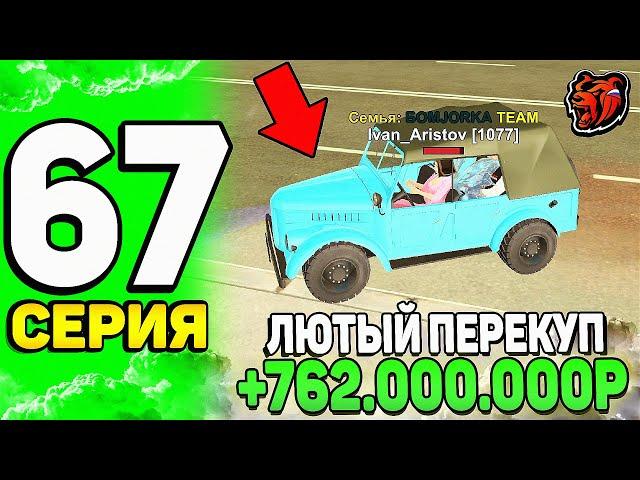 67
СЕРИЯ

Семья: BOMJORKA TEAM
Ivan_Aristov [1077]

ЛЮТЫЙ ПЕРЕКУП
+762.000.000Р